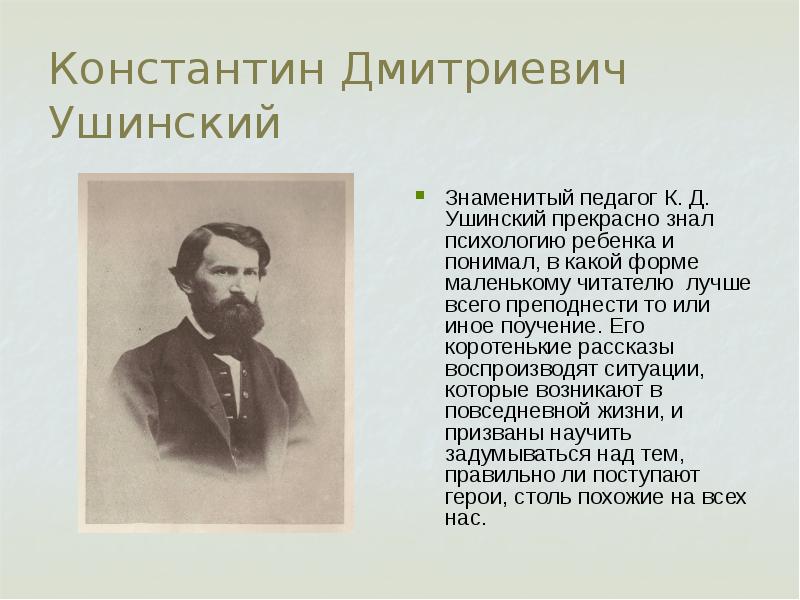 Константин Дмитриевич Ушинский

Знаменитый педагог К. Д. Ушинский прекрасно знал психологию ребенка и понимал, в какой форме маленькому читателю лучше всего преподнести то или иное поучение. Его коротенькие рассказы воспроизводят ситуации, которые возникают в повседневной жизни, и призваны научить задумываться над тем, правильно ли поступают герои, столь похожие на всех нас.